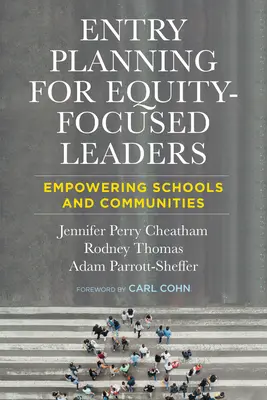 ENTRY PLANNING FOR EQUITY-FOCUSED LEADERS

EMPOWERING SCHOOLS AND COMMUNITIES

Jennifer Perry Cheatham
Rodney Thomas
Adam Parrott-Sheffer

FOREWORD BY CARL COHN